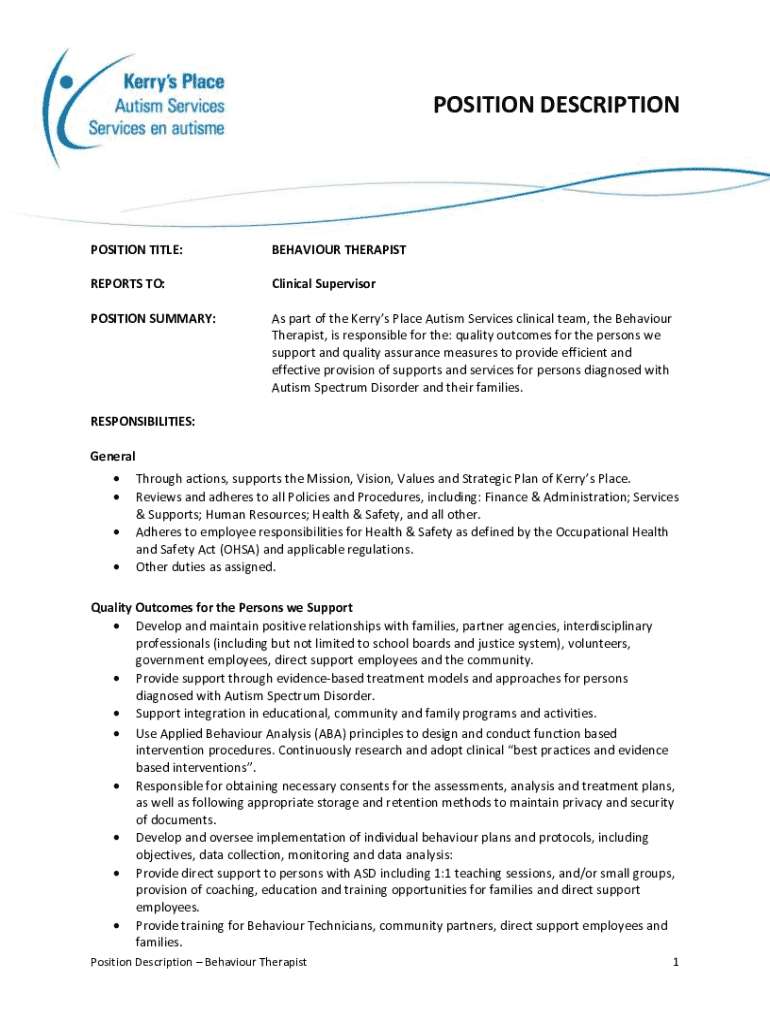 Kerry's Place
Autism Services
Services en autisme

POSITION DESCRIPTION

POSITION TITLE: BEHAVIOUR THERAPIST

REPORTS TO: Clinical Supervisor

POSITION SUMMARY: As part of the Kerry's Place Autism Services clinical team, the Behaviour Therapist, is responsible for the: quality outcomes for the persons we support and quality assurance measures to provide efficient and effective provision of supports and services for persons diagnosed with Autism Spectrum Disorder and their families.

RESPONSIBILITIES:

General
• Through actions, supports the Mission, Vision, Values and Strategic Plan of Kerry's Place.
• Reviews and adheres to all Policies and Procedures, including: Finance & Administration; Services & Supports; Human Resources; Health & Safety, and all other.
• Adheres to employee responsibilities for Health & Safety as defined by the Occupational Health and Safety Act (OHSA) and applicable regulations.
• Other duties as assigned.

Quality Outcomes for the Persons we Support
• Develop and maintain positive relationships with families, partner agencies, interdisciplinary professionals (including but not limited to school boards and justice system), volunteers, government employees, direct support employees and the community.
• Provide support through evidence-based treatment models and approaches for persons diagnosed with Autism Spectrum Disorder.
• Support integration in educational, community and family programs and activities.
• Use Applied Behaviour Analysis (ABA) principles to design and conduct function based intervention procedures. Continuously research and adopt clinical "best practices and evidence based interventions".
• Responsible for obtaining necessary consents for the assessments, analysis and treatment plans, as well as following appropriate storage and retention methods to maintain privacy and security of documents.
• Develop and oversee implementation of individual behaviour plans and protocols, including objectives, data collection, monitoring and data analysis:
• Provide direct support to persons with ASD including 1:1 teaching sessions, and/or small groups, provision of coaching, education and training opportunities for families and direct support employees.
• Provide training for Behaviour Technicians, community partners, direct support employees and families.

Position Description – Behaviour Therapist 1